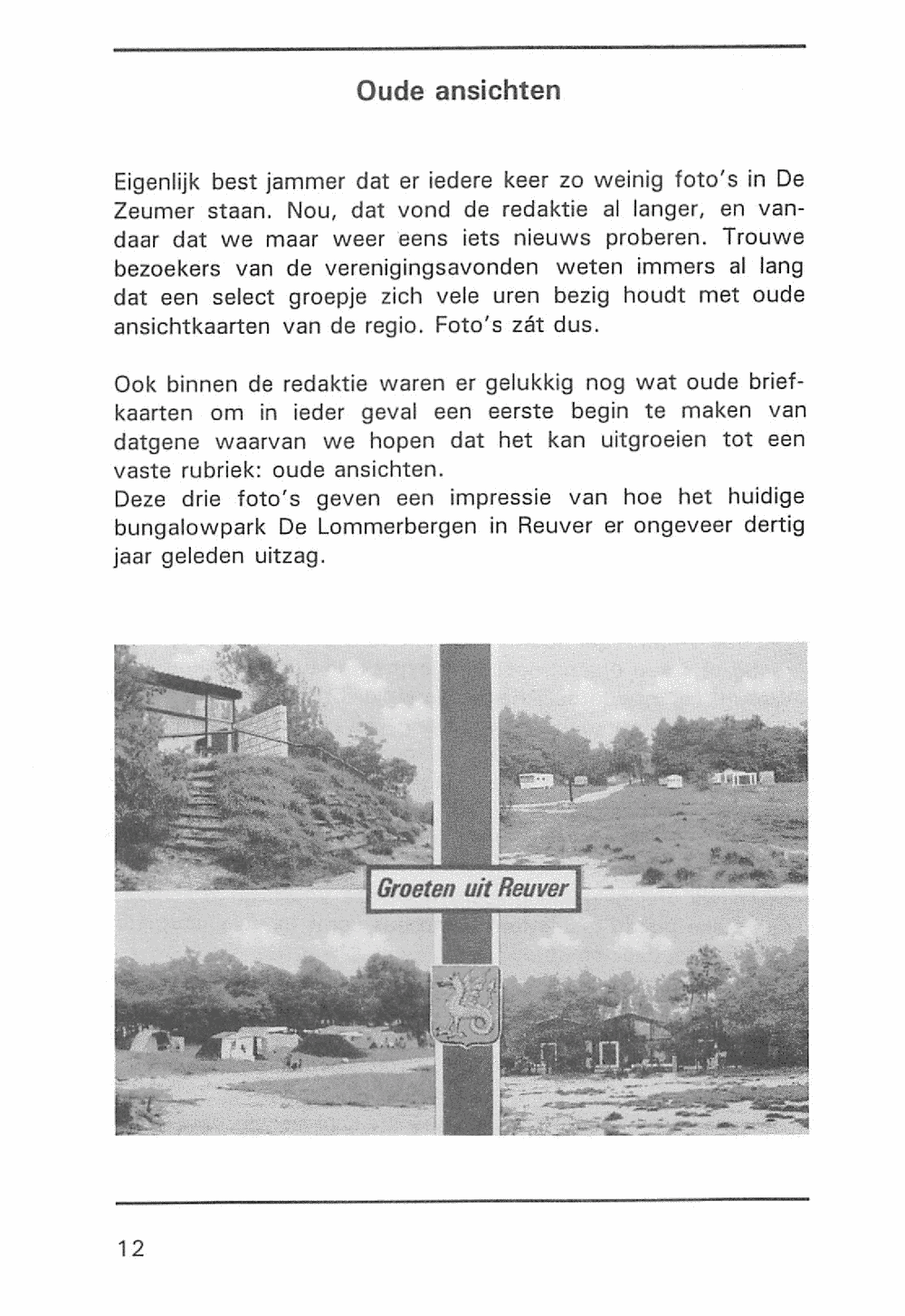 Oude ansichten

Eigenlijk best jammer dat er iedere keer zo weinig foto's in De Zeumer staan. Nou, dat vond de redaktie al langer, en vandaar dat we maar weer eens iets nieuws proberen. Trouwe bezoekers van de verenigingsavonden weten immers al lang dat een select groepje zich vele uren bezig houdt met oude ansichtkaarten van de regio. Foto's zát dus.

Ook binnen de redaktie waren er gelukkig nog wat oude briefkaarten om in ieder geval een eerste begin te maken van datgene waarvan we hopen dat het kan uitgroeien tot een vaste rubriek: oude ansichten.
Deze drie foto's geven een impressie van hoe het huidige bungalowpark De Lommerbergen in Reuver er ongeveer dertig jaar geleden uitzag.

Groeten uit Reuver

12